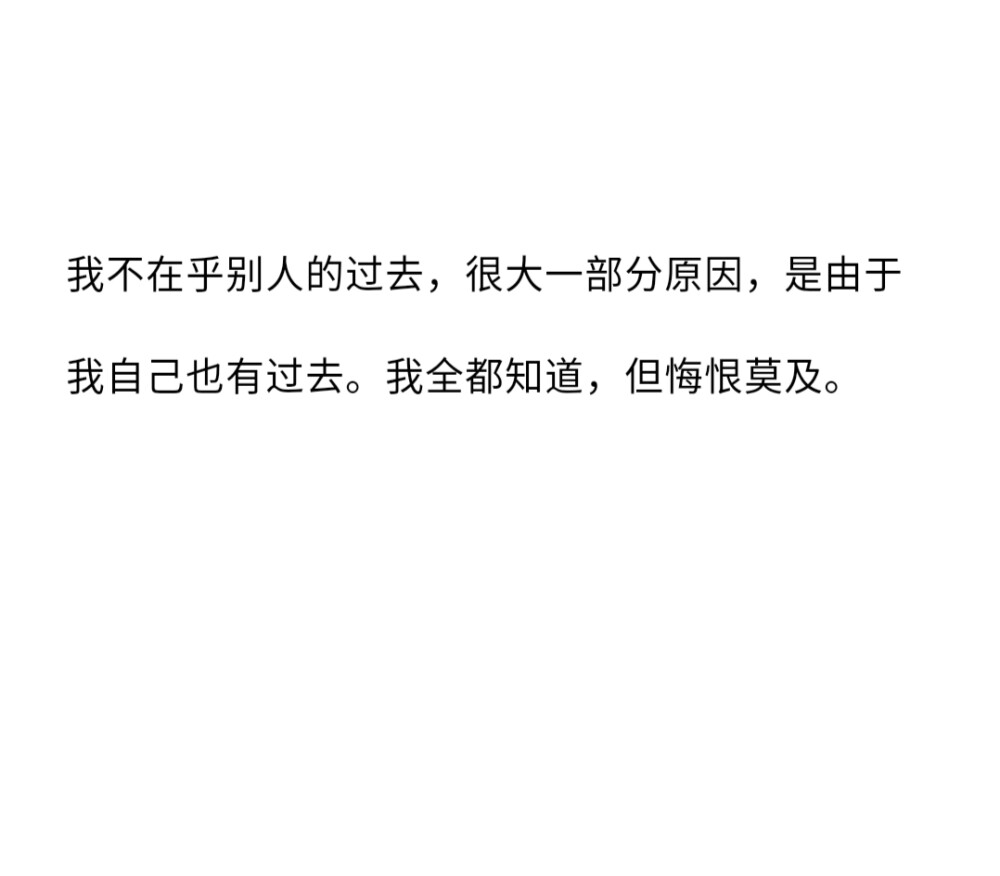 我不在乎别人的过去，很大一部分原因，是由于我自己也有过去。我全都知道，但悔恨莫及。